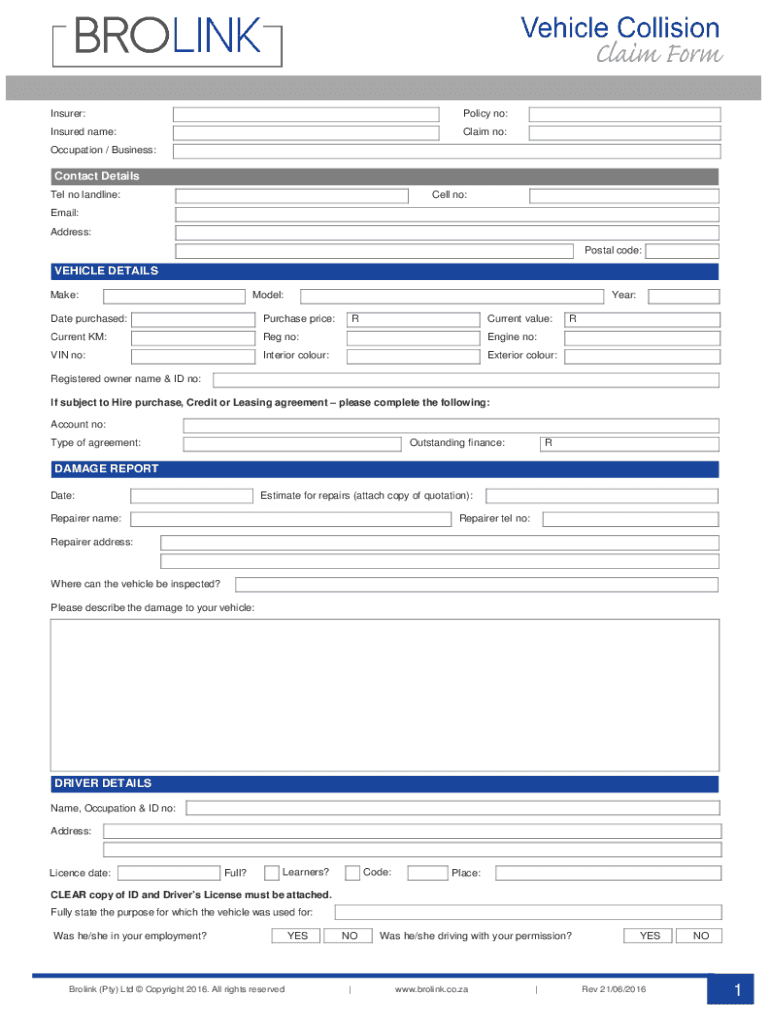 BROLINK

Vehicle Collision
Claim Form

Insurer:
Policy no:
Insured name:
Claim no:
Occupation / Business:

Contact Details
Tel no landline:
Cell no:
Email:
Address:
Postal code:

VEHICLE DETAILS
Make:
Model:
Year:
Date purchased:
Purchase price:
R
Current value:
R
Current KM:
Reg no:
Engine no:
VIN no:
Interior colour:
Exterior colour:
Registered owner name & ID no:

If subject to Hire purchase, Credit or Leasing agreement – please complete the following:
Account no:
Type of agreement:
Outstanding finance:
R

DAMAGE REPORT
Date:
Estimate for repairs (attach copy of quotation):
Repairer name:
Repairer tel no:
Repairer address:
Where can the vehicle be inspected?
Please describe the damage to your vehicle:

DRIVER DETAILS
Name, Occupation & ID no:
Address:
Licence date:
Full?
Learners?
Code:
Place:
CLEAR copy of ID and Driver's License must be attached.
Fully state the purpose for which the vehicle was used for:
Was he/she in your employment?
YES
NO
Was he/she driving with your permission?
YES
NO

Brolink (Pty) Ltd © Copyright 2016. All rights reserved | www.brolink.co.za | Rev 21/06/2016
1